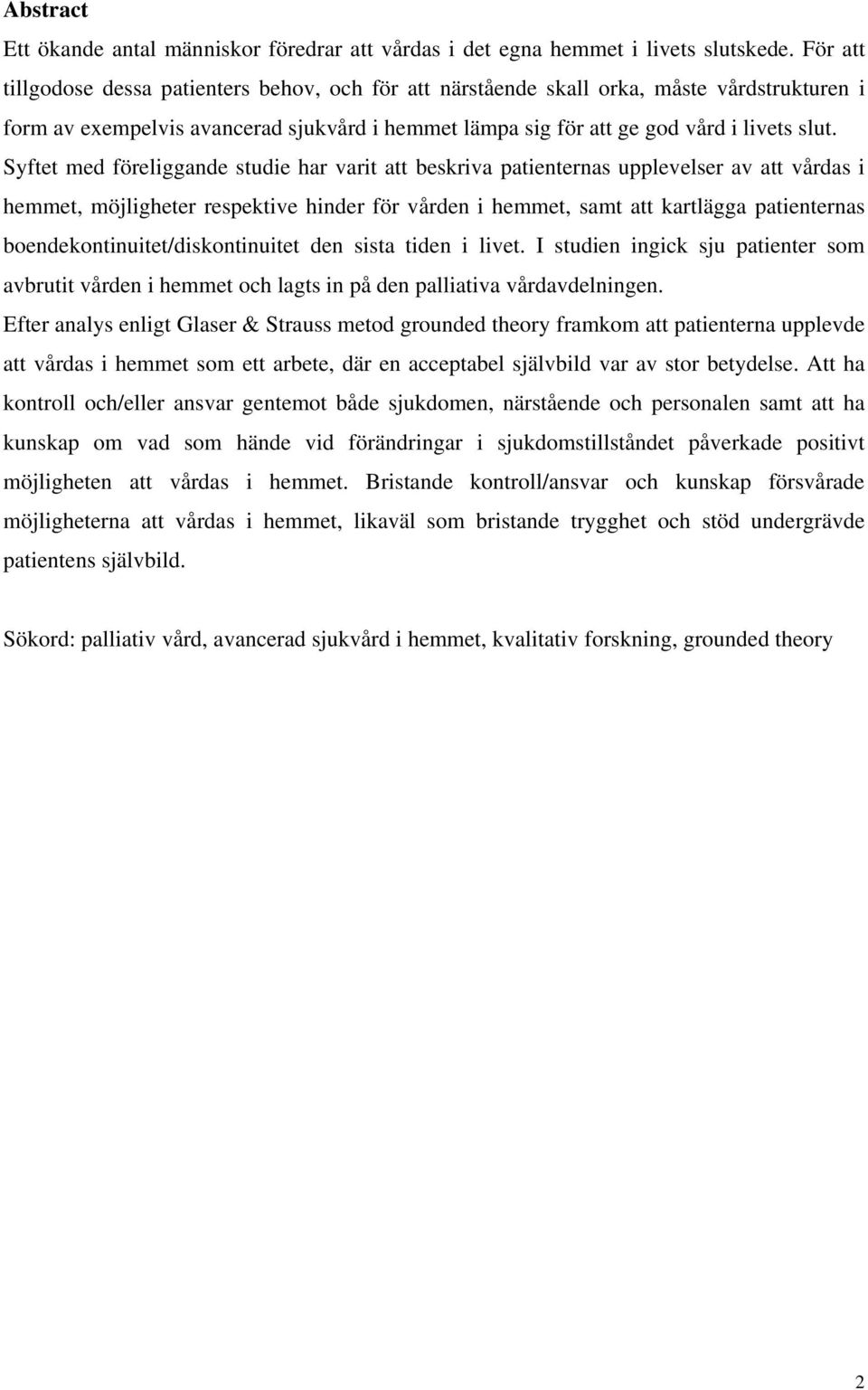 **Abstract**

Ett ökande antal människor föredrar att vårdas i det egna hemmet i livets slutskede. För att tillgodose dessa patienters behov, och för att närstående skall orka, måste vårdstrukturen i form av exempelvis avancerad sjukvård i hemmet lämpa sig för att ge god vård i livets slut. Syftet med föreliggande studie har varit att beskriva patienternas upplevelser av att vårdas i hemmet, möjligheter respektive hinder för vården i hemmet, samt att kartlägga patienternas boendekontinuitet/diskontinuitet den sista tiden i livet. I studien ingick sju patienter som avbrutit vården i hemmet och lagts in på den palliativa vårdavdelningen.

Efter analys enligt Glaser & Strauss metod grounded theory framkom att patienterna upplevde att vårdas i hemmet som ett arbete, där en acceptabel självbild var av stor betydelse. Att ha kontroll och/eller ansvar gentemot både sjukdomen, närstående och personalen samt att ha kunskap om vad som hände vid förändringar i sjukdomstillståndet påverkade positivt möjligheten att vårdas i hemmet. Bristande kontroll/ansvar och kunskap försvårade möjligheterna att vårdas i hemmet, likaväl som bristande trygghet och stöd undergrävde patientens självbild.

Sökord: palliativ vård, avancerad sjukvård i hemmet, kvalitativ forskning, grounded theory

2